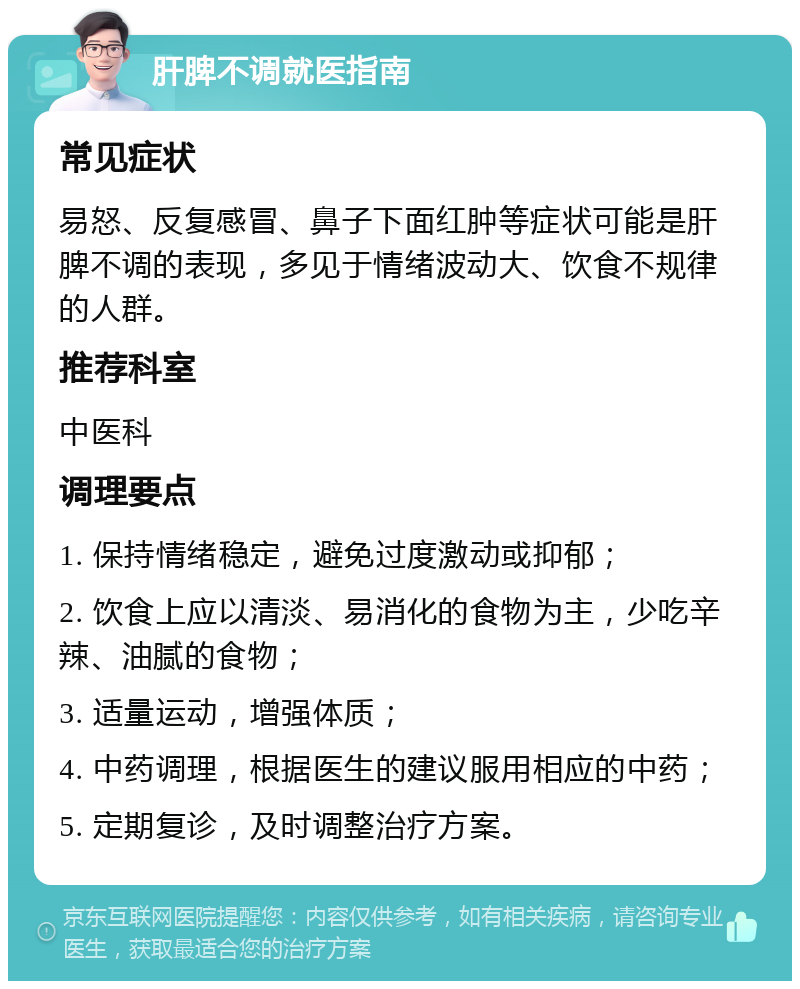 肝脾不调就医指南

常见症状

易怒、反复感冒、鼻子下面红肿等症状可能是肝脾不调的表现，多见于情绪波动大、饮食不规律的人群。

推荐科室

中医科

调理要点

1. 保持情绪稳定，避免过度激动或抑郁；

2. 饮食上应以清淡、易消化的食物为主，少吃辛辣、油腻的食物；

3. 适量运动，增强体质；

4. 中药调理，根据医生的建议服用相应的中药；

5. 定期复诊，及时调整治疗方案。

京东互联网医院提醒您：内容仅供参考，如有相关疾病，请咨询专业医生，获取最适合您的治疗方案